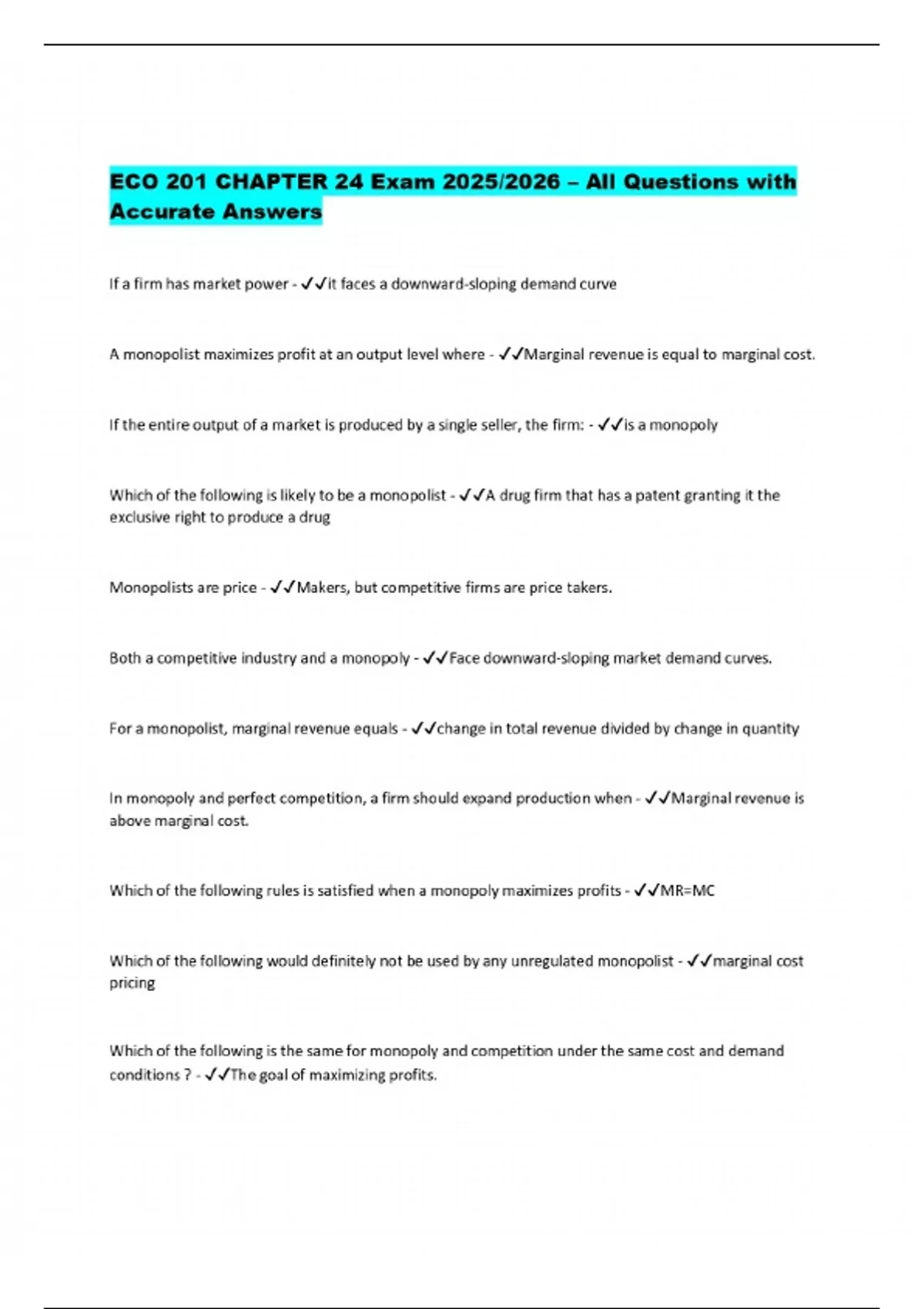 ECO 201 CHAPTER 24 Exam 2025/2026 – All Questions with Accurate Answers

If a firm has market power - ✓✓it faces a downward-sloping demand curve

A monopolist maximizes profit at an output level where - ✓✓Marginal revenue is equal to marginal cost.

If the entire output of a market is produced by a single seller, the firm: - ✓✓is a monopoly

Which of the following is likely to be a monopolist - ✓✓A drug firm that has a patent granting it the exclusive right to produce a drug

Monopolists are price - ✓✓Makers, but competitive firms are price takers.

Both a competitive industry and a monopoly - ✓✓Face downward-sloping market demand curves.

For a monopolist, marginal revenue equals - ✓✓change in total revenue divided by change in quantity

In monopoly and perfect competition, a firm should expand production when - ✓✓Marginal revenue is above marginal cost.

Which of the following rules is satisfied when a monopoly maximizes profits - ✓✓MR=MC

Which of the following would definitely not be used by any unregulated monopolist - ✓✓marginal cost pricing

Which of the following is the same for monopoly and competition under the same cost and demand conditions ? - ✓✓The goal of maximizing profits.